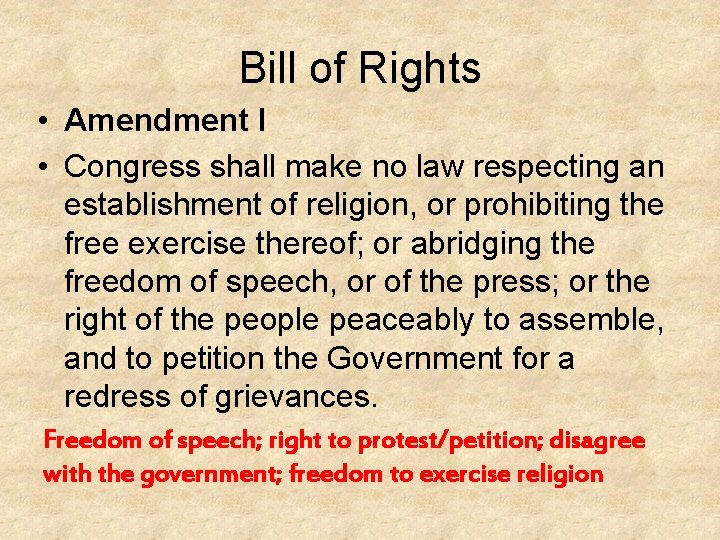 Bill of Rights

• Amendment I

• Congress shall make no law respecting an establishment of religion, or prohibiting the free exercise thereof; or abridging the freedom of speech, or of the press; or the right of the people peaceably to assemble, and to petition the Government for a redress of grievances.

Freedom of speech; right to protest/petition; disagree with the government; freedom to exercise religion